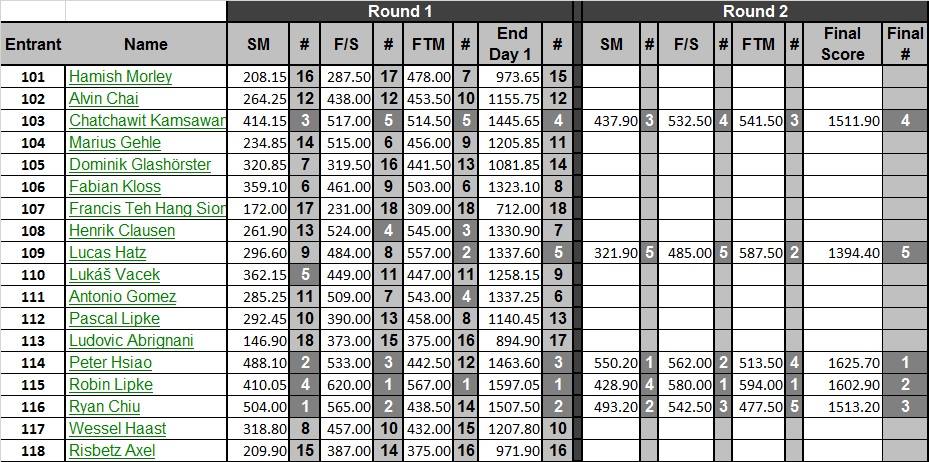 | | | Round 1 | | | | | | | | Round 2 | | | | | | | |
|---|---|---|---|---|---|---|---|---|---|---|---|---|---|---|---|---|---|
| Entrant | Name | SM | # | F/S | # | FTM | # | End Day 1 | # | SM | # | F/S | # | FTM | # | Final Score | Final # |
| 101 | Hamish Morley | 208.15 | 16 | 287.50 | 17 | 478.00 | 7 | 973.65 | 15 | | | | | | | | |
| 102 | Alvin Chai | 264.25 | 12 | 438.00 | 12 | 453.50 | 10 | 1155.75 | 12 | | | | | | | | |
| 103 | Chatchawit Kamsawan | 414.15 | 3 | 517.00 | 5 | 514.50 | 5 | 1445.65 | 4 | 437.90 | 3 | 532.50 | 4 | 541.50 | 3 | 1511.90 | 4 |
| 104 | Marius Gehle | 234.85 | 14 | 515.00 | 6 | 456.00 | 9 | 1205.85 | 11 | | | | | | | | |
| 105 | Dominik Glashörster | 320.85 | 7 | 319.50 | 16 | 441.50 | 13 | 1081.85 | 14 | | | | | | | | |
| 106 | Fabian Kloss | 359.10 | 6 | 461.00 | 9 | 503.00 | 6 | 1323.10 | 8 | | | | | | | | |
| 107 | Francis Teh Hang Sion | 172.00 | 17 | 231.00 | 18 | 309.00 | 18 | 712.00 | 18 | | | | | | | | |
| 108 | Henrik Clausen | 261.90 | 13 | 524.00 | 4 | 545.00 | 3 | 1330.90 | 7 | | | | | | | | |
| 109 | Lucas Hatz | 296.60 | 9 | 484.00 | 8 | 557.00 | 2 | 1337.60 | 5 | 321.90 | 5 | 485.00 | 5 | 587.50 | 2 | 1394.40 | 5 |
| 110 | Lukáš Vacek | 362.15 | 5 | 449.00 | 11 | 447.00 | 11 | 1258.15 | 9 | | | | | | | | |
| 111 | Antonio Gomez | 285.25 | 11 | 509.00 | 7 | 543.00 | 4 | 1337.25 | 6 | | | | | | | | |
| 112 | Pascal Lipke | 292.45 | 10 | 390.00 | 13 | 458.00 | 8 | 1140.45 | 13 | | | | | | | | |
| 113 | Ludovic Abrignani | 146.90 | 18 | 373.00 | 15 | 375.00 | 16 | 894.90 | 17 | | | | | | | | |
| 114 | Peter Hsiao | 488.10 | 2 | 533.00 | 3 | 442.50 | 12 | 1463.60 | 3 | 550.20 | 1 | 562.00 | 2 | 513.50 | 4 | 1625.70 | 1 |
| 115 | Robin Lipke | 410.05 | 4 | 620.00 | 1 | 567.00 | 1 | 1597.05 | 1 | 428.90 | 4 | 580.00 | 1 | 594.00 | 1 | 1602.90 | 2 |
| 116 | Ryan Chiu | 504.00 | 1 | 565.00 | 2 | 438.50 | 14 | 1507.50 | 2 | 493.20 | 2 | 542.50 | 3 | 477.50 | 5 | 1513.20 | 3 |
| 117 | Wessel Haast | 318.80 | 8 | 457.00 | 10 | 432.00 | 15 | 1207.80 | 10 | | | | | | | | |
| 118 | Risbetz Axel | 209.90 | 15 | 387.00 | 14 | 375.00 | 16 | 971.90 | 16 | | | | | | | | |